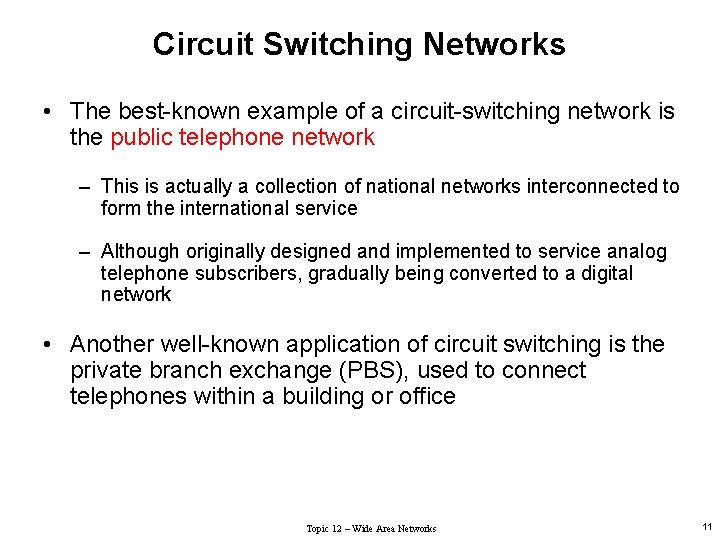 Circuit Switching Networks

• The best-known example of a circuit-switching network is the public telephone network

– This is actually a collection of national networks interconnected to form the international service

– Although originally designed and implemented to service analog telephone subscribers, gradually being converted to a digital network

• Another well-known application of circuit switching is the private branch exchange (PBS), used to connect telephones within a building or office

Topic 12 – Wide Area Networks

11